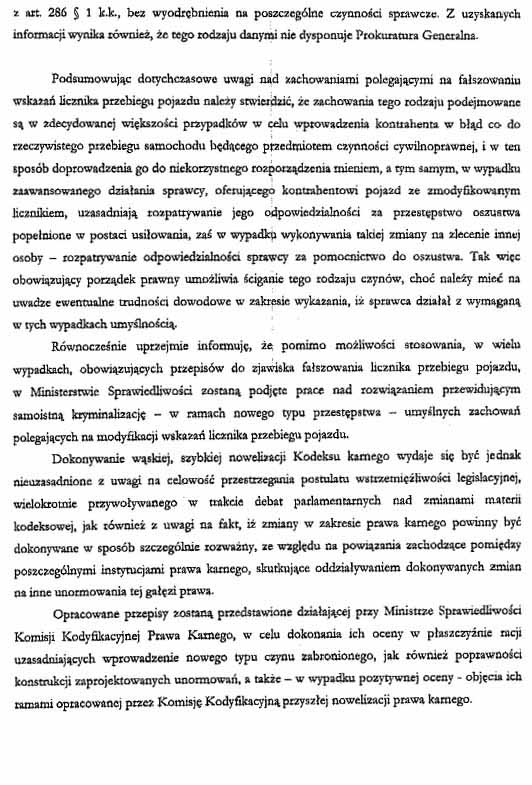 z art. 286 § 1 k.k., bez wyodrębnienia na poszczególne czynności sprawcze. Z uzyskanych informacji wynika również, że tego rodzaju danymi nie dysponuje Prokuratura Generalna.

Podsumowując dotychczasowe uwagi nad zachowaniami polegającymi na fałszowaniu wskazań licznika przebiegu pojazdu należy stwierdzić, że zachowania tego rodzaju podejmowane są w zdecydowanej większości przypadków w celu wprowadzenia kontrahenta w błąd co do rzeczywistego przebiegu samochodu będącego przedmiotem czynności cywilnoprawnej, i w ten sposób doprowadzenia go do niekorzystnego rozporządzenia mieniem, a tym samym, w wypadku zaawansowanego działania sprawcy, oferującego kontrahentowi pojazd ze zmodyfikowanym licznikiem, uzasadniają rozpatrywanie jego odpowiedzialności za przestępstwo oszustwa popełnione w postaci usiłowania, zaś w wypadku wykonywania takiej zmiany na zlecenie innej osoby – rozpatrywanie odpowiedzialności sprawcy za pomocnictwo do oszustwa. Tak więc obowiązujący porządek prawny umożliwia ściganie tego rodzaju czynów, choć należy mieć na uwadze ewentualne trudności dowodowe w zakresie wykazania, iż sprawca działał z wymaganą w tych wypadkach umyślnością.

Równocześnie uprzejmie informuję, że pomimo możliwości stosowania, w wielu wypadkach, obowiązujących przepisów do zjawiska fałszowania licznika przebiegu pojazdu, w Ministerstwie Sprawiedliwości zostaną podjęte prace nad rozwiązaniem przewidującym samoistną kryminalizację – w ramach nowego typu przestępstwa – umyślnych zachowań polegających na modyfikacji wskazań licznika przebiegu pojazdu.

Dokonywanie wąskiej, szybkiej nowelizacji Kodeksu karnego wydaje się być jednak nieuzasadnione z uwagi na celowość przestrzegania postulatu wstrzemięźliwości legislacyjnej, wielokrotnie przywoływanego w trakcie debat parlamentarnych nad zmianami materii kodeksowej, jak również z uwagi na fakt, iż zmiany w zakresie prawa karnego powinny być dokonywane w sposób szczególnie rozważny, ze względu na powiązania zachodzące pomiędzy poszczególnymi instytucjami prawa karnego, skutkujące oddziaływaniem dokonywanych zmian na inne unormowania tej gałęzi prawa.

Opracowane przepisy zostaną przedstawione działającej przy Ministrze Sprawiedliwości Komisji Kodyfikacyjnej Prawa Karnego, w celu dokonania ich oceny w płaszczyźnie racji uzasadniających wprowadzenie nowego typu czynu zabronionego, jak również poprawności konstrukcji zaprojektowanych unormowań, a także – w wypadku pozytywnej oceny - objęcia ich ramami opracowanej przez Komisję Kodyfikacyjną przyszłej nowelizacji prawa karnego.